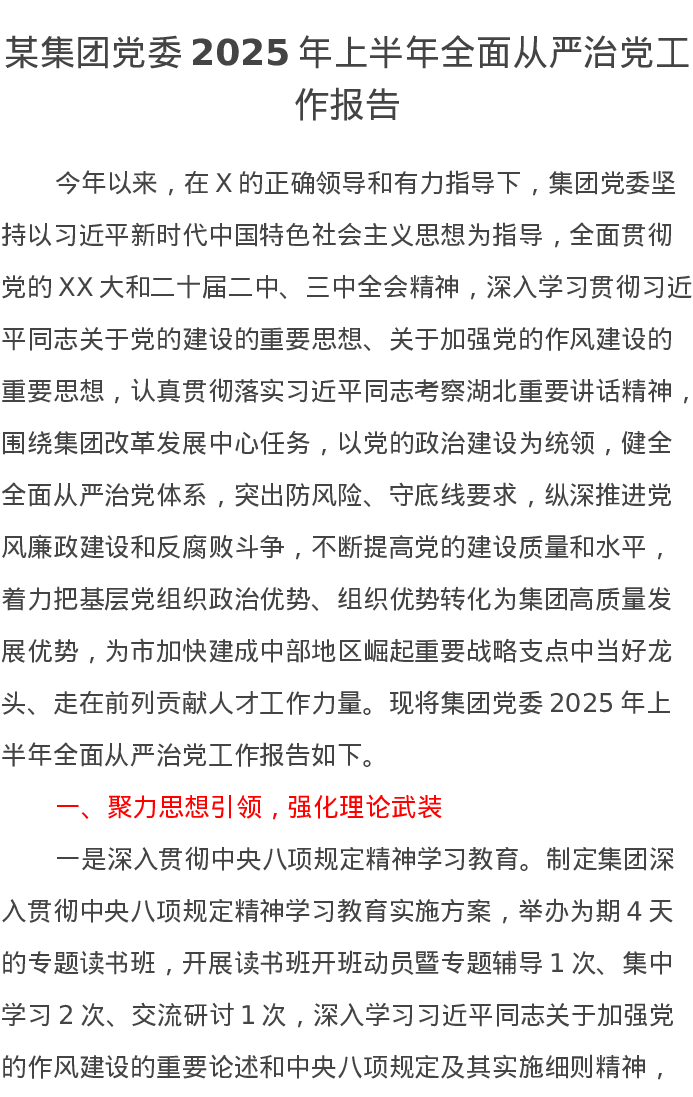 某集团党委 2025 年上半年全面从严治党工作报告

今年以来，在 X 的正确领导和有力指导下，集团党委坚持以习近平新时代中国特色社会主义思想为指导，全面贯彻党的 XX 大和二十届二中、三中全会精神，深入学习贯彻习近平同志关于党的建设的重要思想、关于加强党的作风建设的重要思想，认真贯彻落实习近平同志考察湖北重要讲话精神，围绕集团改革发展中心任务，以党的政治建设为统领，健全全面从严治党体系，突出防风险、守底线要求，纵深推进党风廉政建设和反腐败斗争，不断提高党的建设质量和水平，着力把基层党组织政治优势、组织优势转化为集团高质量发展优势，为市加快建成中部地区崛起重要战略支点中当好龙头、走在前列贡献人才工作力量。现将集团党委 2025 年上半年全面从严治党工作报告如下。

一、聚力思想引领，强化理论武装

一是深入贯彻中央八项规定精神学习教育。制定集团深入贯彻中央八项规定精神学习教育实施方案，举办为期 4 天的专题读书班，开展读书班开班动员暨专题辅导 1 次、集中学习 2 次、交流研讨 1 次，深入学习习近平同志关于加强党的作风建设的重要论述和中央八项规定及其实施细则精神，